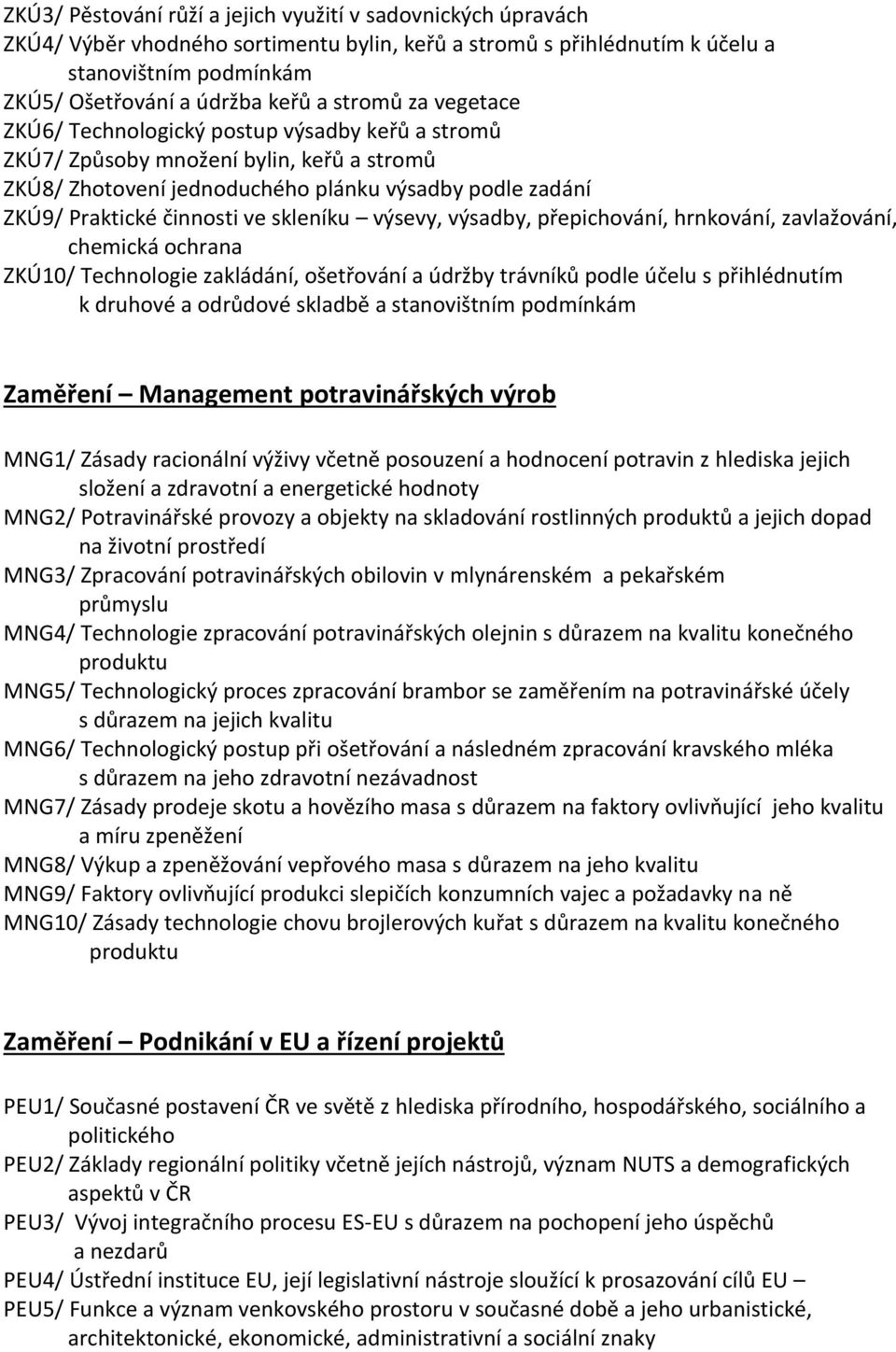 ZKÚ3/ Pěstování růží a jejich využití v sadovnických úpravách
ZKÚ4/ Výběr vhodného sortimentu bylin, keřů a stromů s přihlédnutím k účelu a stanovištním podmínkám
ZKÚ5/ Ošetřování a údržba keřů a stromů za vegetace
ZKÚ6/ Technologický postup výsadby keřů a stromů
ZKÚ7/ Způsoby množení bylin, keřů a stromů
ZKÚ8/ Zhotovení jednoduchého plánku výsadby podle zadání
ZKÚ9/ Praktické činnosti ve skleníku – výsevy, výsadby, přepichování, hrnkování, zavlažování, chemická ochrana
ZKÚ10/ Technologie zakládání, ošetřování a údržby trávníků podle účelu s přihlédnutím k druhové a odrůdové skladbě a stanovištním podmínkám

Zaměření – Management potravinářských výrob

MNG1/ Zásady racionální výživy včetně posouzení a hodnocení potravin z hlediska jejich složení a zdravotní a energetické hodnoty
MNG2/ Potravinářské provozy a objekty na skladování rostlinných produktů a jejich dopad na životní prostředí
MNG3/ Zpracování potravinářských obilovin v mlynárenském a pekařském průmyslu
MNG4/ Technologie zpracování potravinářských olejnin s důrazem na kvalitu konečného produktu
MNG5/ Technologický proces zpracování brambor se zaměřením na potravinářské účely s důrazem na jejich kvalitu
MNG6/ Technologický postup při ošetřování a následném zpracování kravského mléka s důrazem na jeho zdravotní nezávadnost
MNG7/ Zásady prodeje skotu a hovězího masa s důrazem na faktory ovlivňující jeho kvalitu a míru zpeněžení
MNG8/ Výkup a zpeněžování vepřového masa s důrazem na jeho kvalitu
MNG9/ Faktory ovlivňující produkci slepičích konzumních vajec a požadavky na ně
MNG10/ Zásady technologie chovu brojlerových kuřat s důrazem na kvalitu konečného produktu

Zaměření – Podnikání v EU a řízení projektů

PEU1/ Současné postavení ČR ve světě z hlediska přírodního, hospodářského, sociálního a politického
PEU2/ Základy regionální politiky včetně jejích nástrojů, význam NUTS a demografických aspektů v ČR
PEU3/ Vývoj integračního procesu ES-EU s důrazem na pochopení jeho úspěchů a nezdarů
PEU4/ Ústřední instituce EU, její legislativní nástroje sloužící k prosazování cílů EU –
PEU5/ Funkce a význam venkovského prostoru v současné době a jeho urbanistické, architektonické, ekonomické, administrativní a sociální znaky